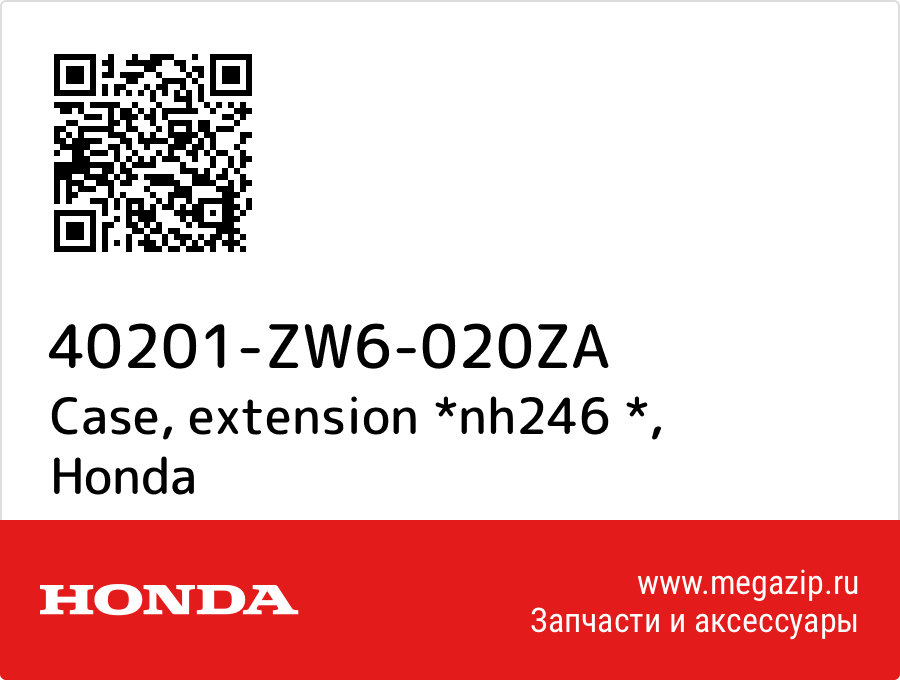 40201-ZW6-020ZA
Case, extension *nh246 *, Honda

HONDA

www.megazip.ru
Запчасти и аксессуары